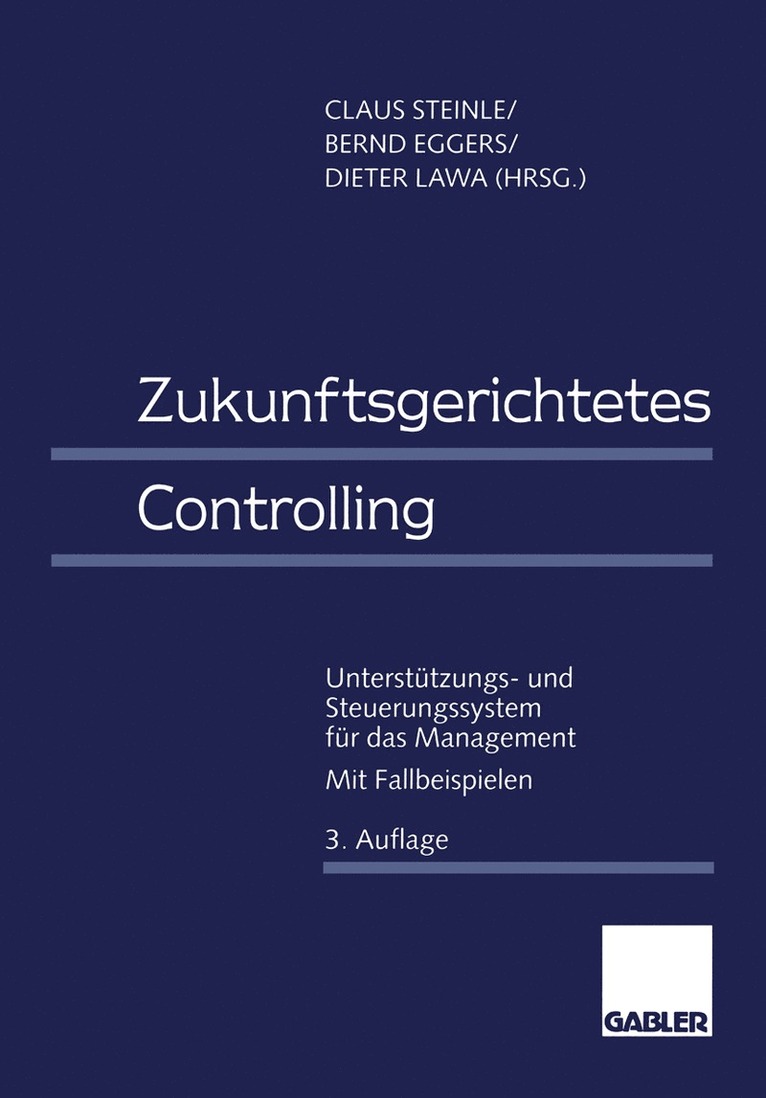 CLAUS STEINLE/
BERND EGGERS/
DIETER LAWA (HRSG.)

Zukunftsgerichtetes
Controlling

Unterstützungs- und
Steuerungssystem
für das Management

Mit Fallbeispielen

3. Auflage

GABLER